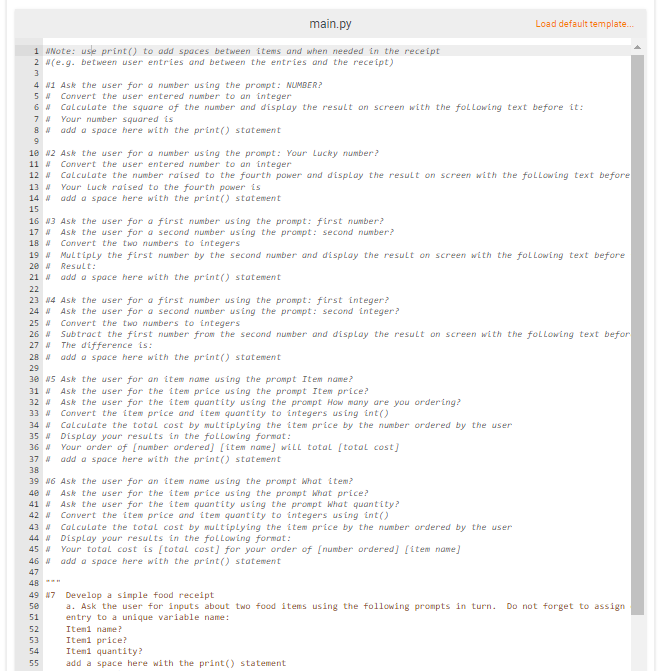 main.py

Load default template...

1 #Note: use print() to add spaces between items and when needed in the receipt
2 #(e.g. between user entries and between the entries and the receipt)
3
4 #1 Ask the user for a number using the prompt: NUMBER?
5 # Convert the user entered number to an integer
6 # Calculate the square of the number and display the result on screen with the following text before it:
7 # Your number squared is
8 # add a space here with the print() statement
9
10 #2 Ask the user for a number using the prompt: Your lucky number?
11 # Convert the user entered number to an integer
12 # Calculate the number raised to the fourth power and display the result on screen with the following text before
13 # Your luck raised to the fourth power is
14 # add a space here with the print() statement
15
16 #3 Ask the user for a first number using the prompt: first number?
17 # Ask the user for a second number using the prompt: second number?
18 # Convert the two numbers to integers
19 # Multiply the first number by the second number and display the result on screen with the following text before
20 # Result:
21 # add a space here with the print() statement
22
23 #4 Ask the user for a first number using the prompt: first integer?
24 # Ask the user for a second number using the prompt: second integer?
25 # Convert the two numbers to integers
26 # Subtract the first number from the second number and display the result on screen with the following text befor
27 # The difference is:
28 # add a space here with the print() statement
29
30 #5 Ask the user for an item name using the prompt Item name?
31 # Ask the user for the item price using the prompt Item price?
32 # Ask the user for the item quantity using the prompt How many are you ordering?
33 # Convert the item price and item quantity to integers using int()
34 # Calculate the total cost by multiplying the item price by the number ordered by the user
35 # Display your results in the following format:
36 # Your order of [number ordered] [item name] will total [total cost]
37 # add a space here with the print() statement
38
39 #6 Ask the user for an item name using the prompt What item?
40 # Ask the user for the item price using the prompt What price?
41 # Ask the user for the item quantity using the prompt What quantity?
42 # Convert the item price and item quantity to integers using int()
43 # Calculate the total cost by multiplying the item price by the number ordered by the user
44 # Display your results in the following format:
45 # Your total cost is [total cost] for your order of [number ordered] [item name]
46 # add a space here with the print() statement
47
48 """
49 #7 Develop a simple food receipt
50 a. Ask the user for inputs about two food items using the following prompts in turn. Do not forget to assign
51 entry to a unique variable name:
52 Item1 name?
53 Item1 price?
54 Item1 quantity?
55 add a space here with the print() statement